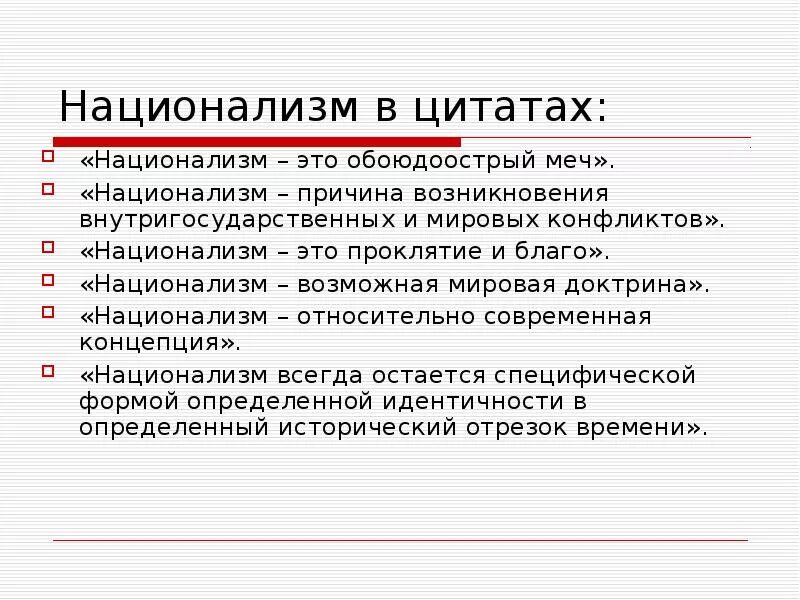 Национализм в цитатах:

«Национализм – это обоюдоострый меч».

«Национализм – причина возникновения внутригосударственных и мировых конфликтов».

«Национализм – это проклятие и благо».

«Национализм – возможная мировая доктрина».

«Национализм – относительно современная концепция».

«Национализм всегда остается специфической формой определенной идентичности в определенный исторический отрезок времени».